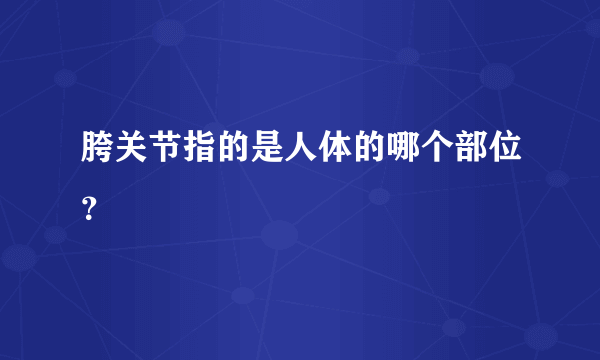 胯关节指的是人体的哪个部位？